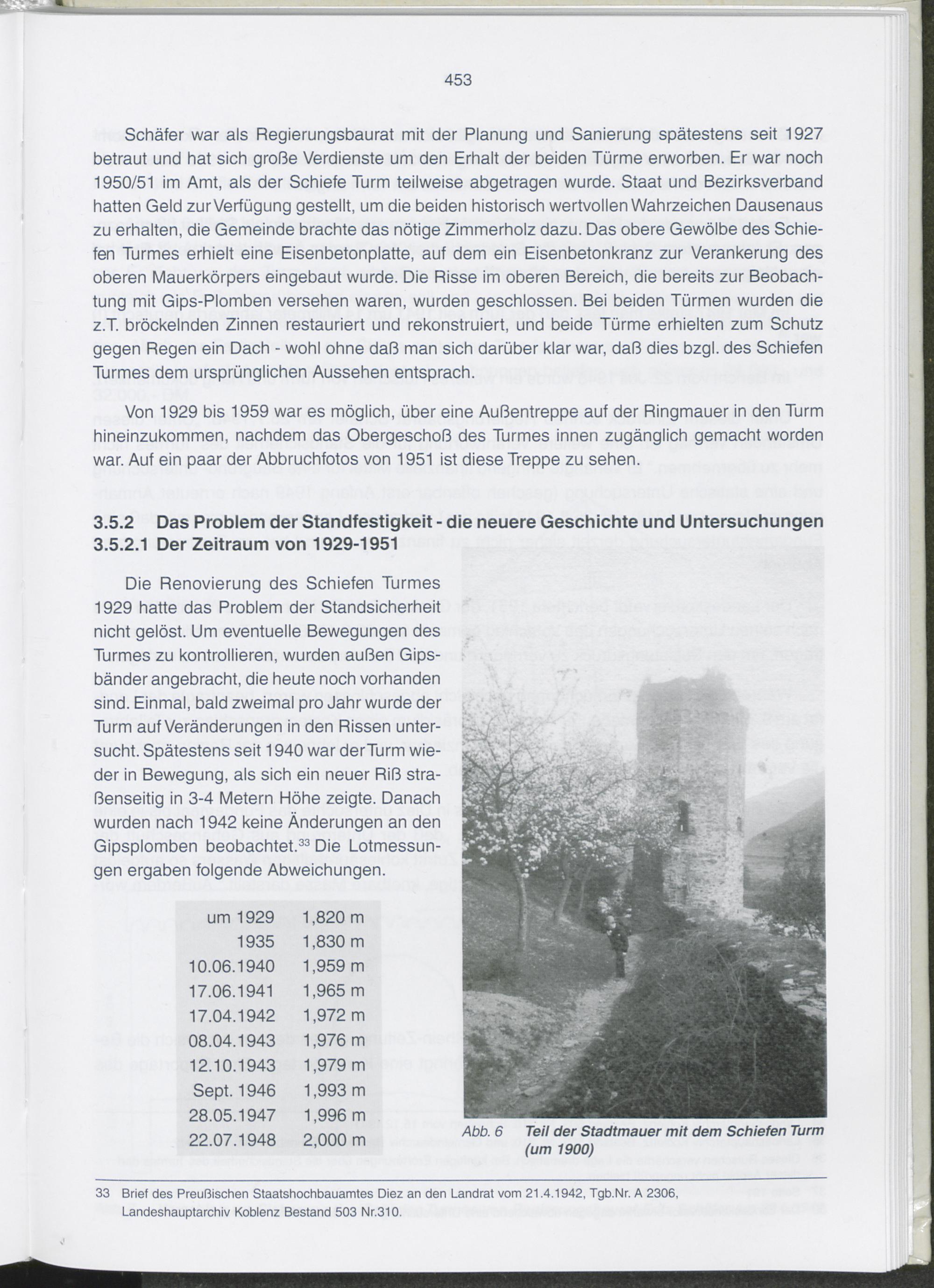 453

Schäfer war als Regierungsbaurat mit der Planung und Sanierung spätestens seit 1927 betraut und hat sich große Verdienste um den Erhalt der beiden Türme erworben. Er war noch 1950/51 im Amt, als der Schiefe Turm teilweise abgetragen wurde. Staat und Bezirksverband hatten Geld zur Verfügung gestellt, um die beiden historisch wertvollen Wahrzeichen Dausenaus zu erhalten, die Gemeinde brachte das nötige Zimmerholz dazu. Das obere Gewölbe des Schiefen Turmes erhielt eine Eisenbetonplatte, auf dem ein Eisenbetonkranz zur Verankerung des oberen Mauerkörpers eingebaut wurde. Die Risse im oberen Bereich, die bereits zur Beobachtung mit Gips-Plomben versehen waren, wurden geschlossen. Bei beiden Türmen wurden die z.T. bröckelnden Zinnen restauriert und rekonstruiert, und beide Türme erhielten zum Schutz gegen Regen ein Dach - wohl ohne daß man sich darüber klar war, daß dies bzgl. des Schiefen Turmes dem ursprünglichen Aussehen entsprach.

Von 1929 bis 1959 war es möglich, über eine Außentreppe auf der Ringmauer in den Turm hineinzukommen, nachdem das Obergeschoß des Turmes innen zugänglich gemacht worden war. Auf ein paar der Abbruchfotos von 1951 ist diese Treppe zu sehen.

3.5.2 Das Problem der Standfestigkeit - die neuere Geschichte und Untersuchungen
3.5.2.1 Der Zeitraum von 1929-1951

Die Renovierung des Schiefen Turmes 1929 hatte das Problem der Standsicherheit nicht gelöst. Um eventuelle Bewegungen des Turmes zu kontrollieren, wurden außen Gipsbänder angebracht, die heute noch vorhanden sind. Einmal, bald zweimal pro Jahr wurde der Turm auf Veränderungen in den Rissen untersucht. Spätestens seit 1940 war der Turm wieder in Bewegung, als sich ein neuer Riß straßenseitig in 3-4 Metern Höhe zeigte. Danach wurden nach 1942 keine Änderungen an den Gipsplomben beobachtet.$^{33}$ Die Lotmessungen ergaben folgende Abweichungen.

| | |
|---|---|
| um 1929 | 1,820 m |
| 1935 | 1,830 m |
| 10.06.1940 | 1,959 m |
| 17.06.1941 | 1,965 m |
| 17.04.1942 | 1,972 m |
| 08.04.1943 | 1,976 m |
| 12.10.1943 | 1,979 m |
| Sept. 1946 | 1,993 m |
| 28.05.1947 | 1,996 m |
| 22.07.1948 | 2,000 m |

Abb. 6 Teil der Stadtmauer mit dem Schiefen Turm (um 1900)

33 Brief des Preußischen Staatshochbauamtes Diez an den Landrat vom 21.4.1942, Tgb.Nr. A 2306, Landeshauptarchiv Koblenz Bestand 503 Nr.310.